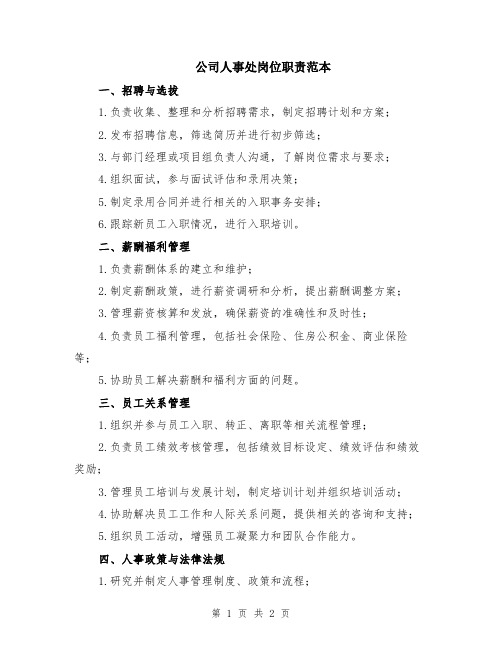 公司人事处岗位职责范本

一、招聘与选拔

1.负责收集、整理和分析招聘需求，制定招聘计划和方案；

2.发布招聘信息，筛选简历并进行初步筛选；

3.与部门经理或项目组负责人沟通，了解岗位需求与要求；

4.组织面试，参与面试评估和录用决策；

5.制定录用合同并进行相关的入职事务安排；

6.跟踪新员工入职情况，进行入职培训。

二、薪酬福利管理

1.负责薪酬体系的建立和维护；

2.制定薪酬政策，进行薪资调研和分析，提出薪酬调整方案；

3.管理薪资核算和发放，确保薪资的准确性和及时性；

4.负责员工福利管理，包括社会保险、住房公积金、商业保险等；

5.协助员工解决薪酬和福利方面的问题。

三、员工关系管理

1.组织并参与员工入职、转正、离职等相关流程管理；

2.负责员工绩效考核管理，包括绩效目标设定、绩效评估和绩效奖励；

3.管理员工培训与发展计划，制定培训计划并组织培训活动；

4.协助解决员工工作和人际关系问题，提供相关的咨询和支持；

5.组织员工活动，增强员工凝聚力和团队合作能力。

四、人事政策与法律法规

1.研究并制定人事管理制度、政策和流程；

第 1 页 共 2 页